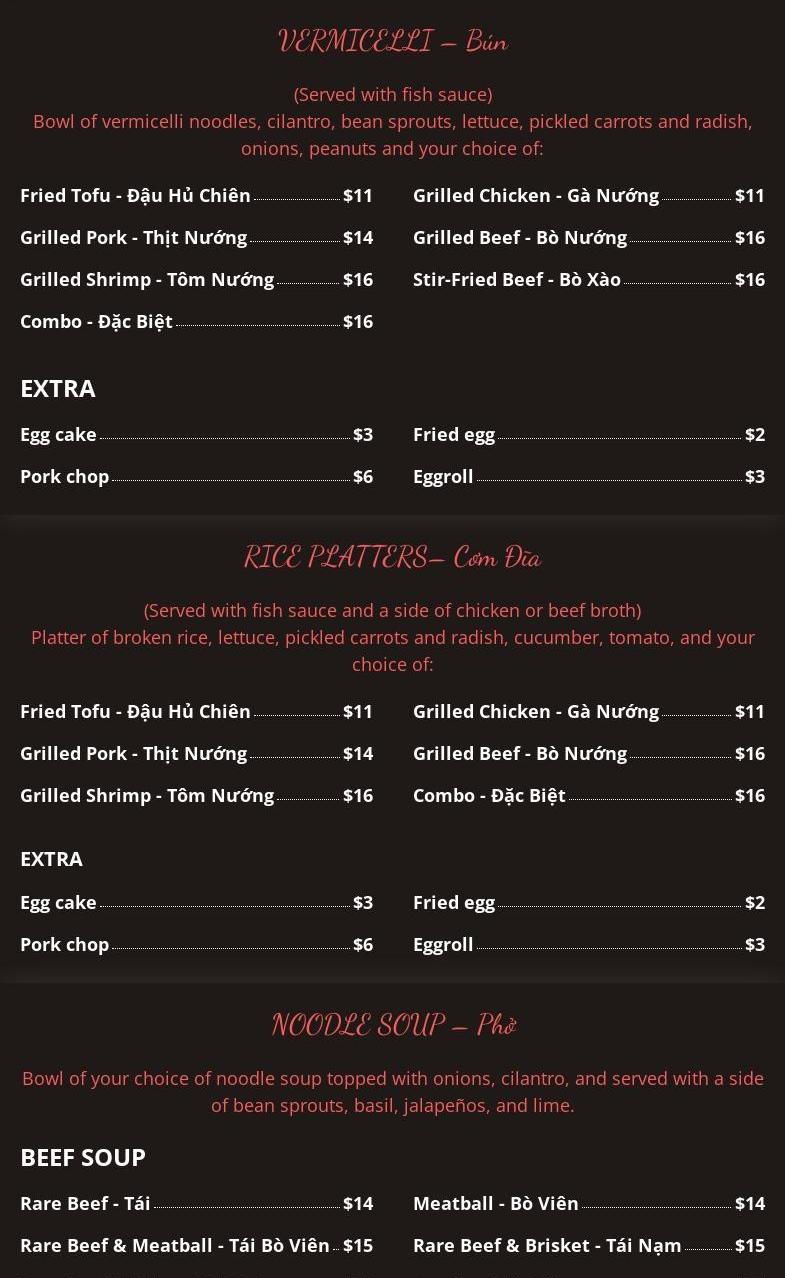 VERMICELLI – Bún

(Served with fish sauce)
Bowl of vermicelli noodles, cilantro, bean sprouts, lettuce, pickled carrots and radish, onions, peanuts and your choice of:

Fried Tofu - Đậu Hủ Chiên $11
Grilled Pork - Thịt Nướng $14
Grilled Shrimp - Tôm Nướng $16
Combo - Đặc Biệt $16

Grilled Chicken - Gà Nướng $11
Grilled Beef - Bò Nướng $16
Stir-Fried Beef - Bò Xào $16

EXTRA

Egg cake $3
Pork chop $6

Fried egg $2
Eggroll $3

RICE PLATTERS– Cơm Đĩa

(Served with fish sauce and a side of chicken or beef broth)
Platter of broken rice, lettuce, pickled carrots and radish, cucumber, tomato, and your choice of:

Fried Tofu - Đậu Hủ Chiên $11
Grilled Pork - Thịt Nướng $14
Grilled Shrimp - Tôm Nướng $16

Grilled Chicken - Gà Nướng $11
Grilled Beef - Bò Nướng $16
Combo - Đặc Biệt $16

EXTRA

Egg cake $3
Pork chop $6

Fried egg $2
Eggroll $3

NOODLE SOUP – Phở

Bowl of your choice of noodle soup topped with onions, cilantro, and served with a side of bean sprouts, basil, jalapeños, and lime.

BEEF SOUP

Rare Beef - Tái $14
Rare Beef & Meatball - Tái Bò Viên $15

Meatball - Bò Viên $14
Rare Beef & Brisket - Tái Nạm $15